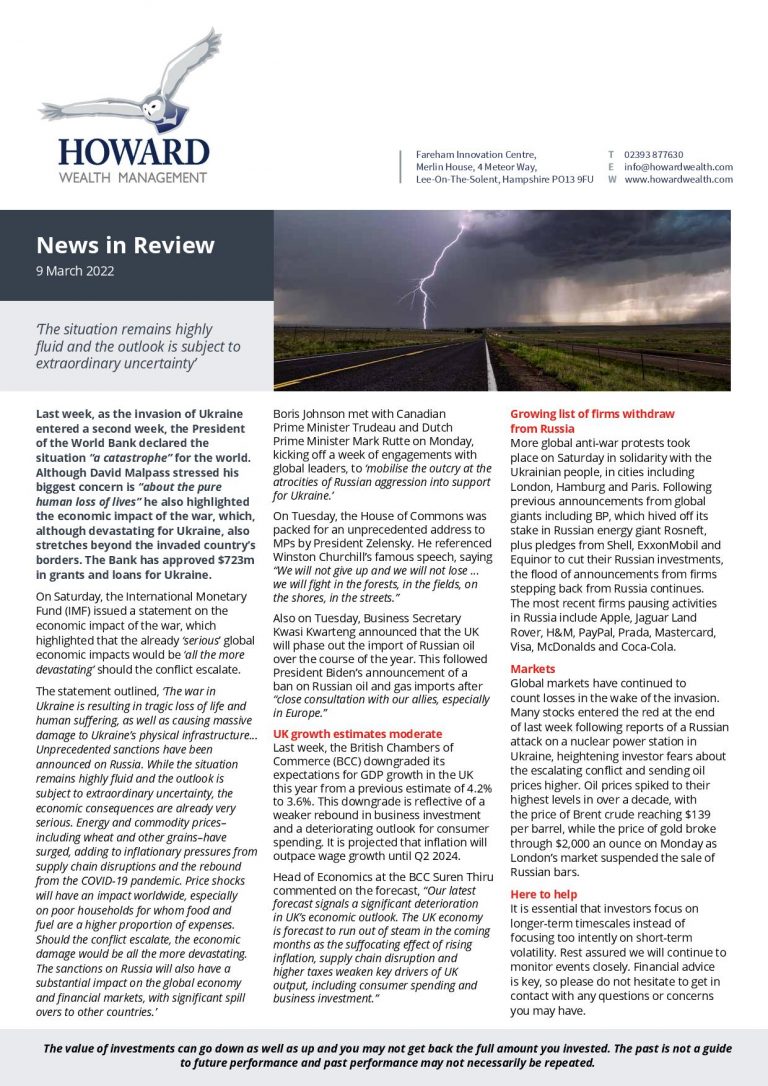 HOWARD
WEALTH MANAGEMENT

Fareham Innovation Centre, Merlin House, 4 Meteor Way, Lee-On-The-Solent, Hampshire PO13 9FU

T 02393 877630
E info@howardwealth.com
W www.howardwealth.com

News in Review
9 March 2022

'The situation remains highly fluid and the outlook is subject to extraordinary uncertainty'

Last week, as the invasion of Ukraine entered a second week, the President of the World Bank declared the situation "a catastrophe" for the world. Although David Malpass stressed his biggest concern is "about the pure human loss of lives" he also highlighted the economic impact of the war, which, although devastating for Ukraine, also stretches beyond the invaded country's borders. The Bank has approved $723m in grants and loans for Ukraine.

On Saturday, the International Monetary Fund (IMF) issued a statement on the economic impact of the war, which highlighted that the already 'serious' global economic impacts would be 'all the more devastating' should the conflict escalate.

The statement outlined, 'The war in Ukraine is resulting in tragic loss of life and human suffering, as well as causing massive damage to Ukraine's physical infrastructure… Unprecedented sanctions have been announced on Russia. While the situation remains highly fluid and the outlook is subject to extraordinary uncertainty, the economic consequences are already very serious. Energy and commodity prices– including wheat and other grains–have surged, adding to inflationary pressures from supply chain disruptions and the rebound from the COVID-19 pandemic. Price shocks will have an impact worldwide, especially on poor households for whom food and fuel are a higher proportion of expenses. Should the conflict escalate, the economic damage would be all the more devastating. The sanctions on Russia will also have a substantial impact on the global economy and financial markets, with significant spill overs to other countries.'

Boris Johnson met with Canadian Prime Minister Trudeau and Dutch Prime Minister Mark Rutte on Monday, kicking off a week of engagements with global leaders, to 'mobilise the outcry at the atrocities of Russian aggression into support for Ukraine.'

On Tuesday, the House of Commons was packed for an unprecedented address to MPs by President Zelensky. He referenced Winston Churchill's famous speech, saying "We will not give up and we will not lose … we will fight in the forests, in the fields, on the shores, in the streets."

Also on Tuesday, Business Secretary Kwasi Kwarteng announced that the UK will phase out the import of Russian oil over the course of the year. This followed President Biden's announcement of a ban on Russian oil and gas imports after "close consultation with our allies, especially in Europe."

UK growth estimates moderate
Last week, the British Chambers of Commerce (BCC) downgraded its expectations for GDP growth in the UK this year from a previous estimate of 4.2% to 3.6%. This downgrade is reflective of a weaker rebound in business investment and a deteriorating outlook for consumer spending. It is projected that inflation will outpace wage growth until Q2 2024.

Head of Economics at the BCC Suren Thiru commented on the forecast, "Our latest forecast signals a significant deterioration in UK's economic outlook. The UK economy is forecast to run out of steam in the coming months as the suffocating effect of rising inflation, supply chain disruption and higher taxes weaken key drivers of UK output, including consumer spending and business investment."

Growing list of firms withdraw from Russia
More global anti-war protests took place on Saturday in solidarity with the Ukrainian people, in cities including London, Hamburg and Paris. Following previous announcements from global giants including BP, which hived off its stake in Russian energy giant Rosneft, plus pledges from Shell, ExxonMobil and Equinor to cut their Russian investments, the flood of announcements from firms stepping back from Russia continues. The most recent firms pausing activities in Russia include Apple, Jaguar Land Rover, H&M, PayPal, Prada, Mastercard, Visa, McDonalds and Coca-Cola.

Markets
Global markets have continued to count losses in the wake of the invasion. Many stocks entered the red at the end of last week following reports of a Russian attack on a nuclear power station in Ukraine, heightening investor fears about the escalating conflict and sending oil prices higher. Oil prices spiked to their highest levels in over a decade, with the price of Brent crude reaching $139 per barrel, while the price of gold broke through $2,000 an ounce on Monday as London's market suspended the sale of Russian bars.

Here to help
It is essential that investors focus on longer-term timescales instead of focusing too intently on short-term volatility. Rest assured we will continue to monitor events closely. Financial advice is key, so please do not hesitate to get in contact with any questions or concerns you may have.

The value of investments can go down as well as up and you may not get back the full amount you invested. The past is not a guide to future performance and past performance may not necessarily be repeated.